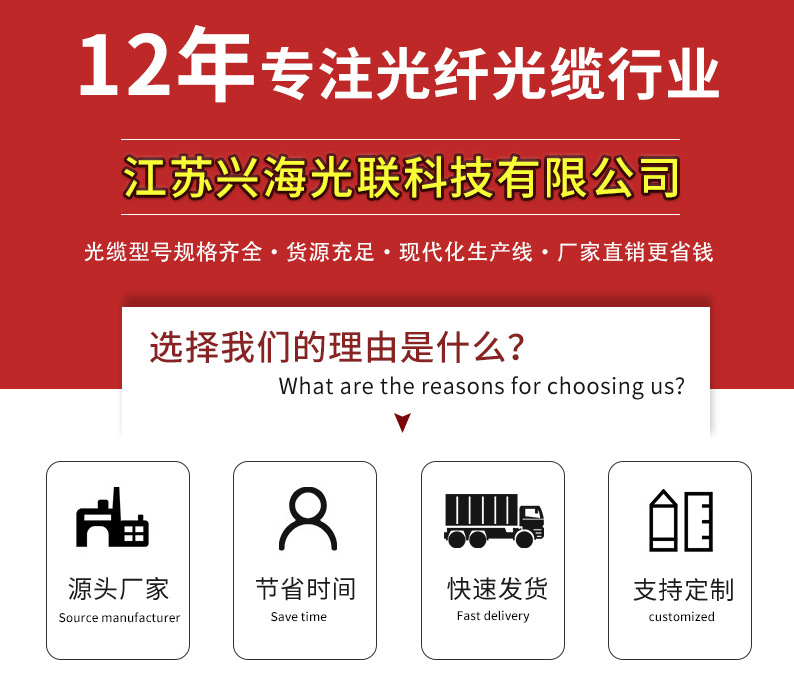 12年专注光纤光缆行业

江苏兴海光联科技有限公司

光缆型号规格齐全 · 货源充足 · 现代化生产线 · 厂家直销更省钱

选择我们的理由是什么?
What are the reasons for choosing us?

源头厂家
Source manufacturer

节省时间
Save time

快速发货
Fast delivery

支持定制
customized